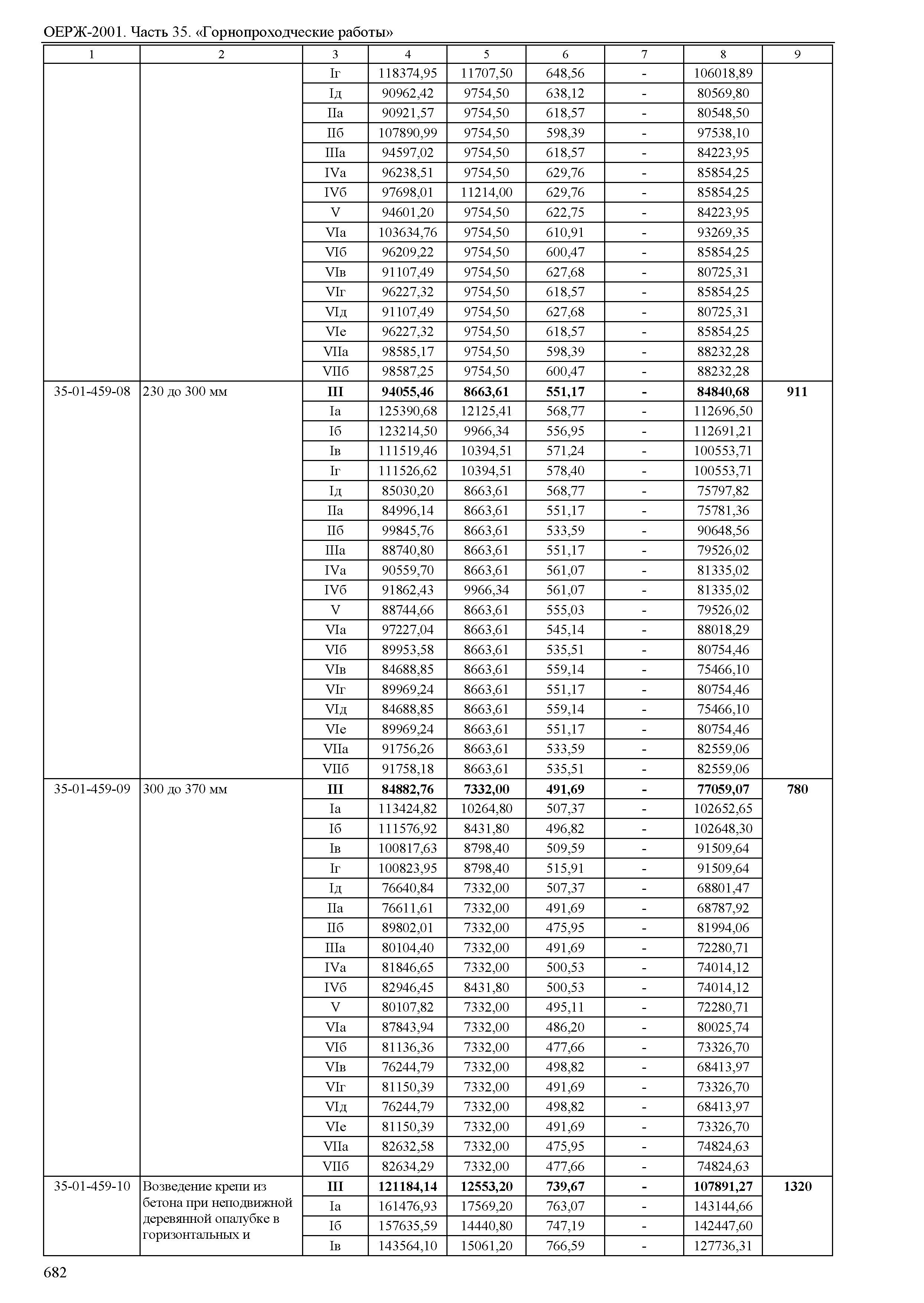 ОЕРЖ-2001. Часть 35. «Горнопроходческие работы»

| 1 | 2 | 3 | 4 | 5 | 6 | 7 | 8 | 9 |
|---|---|---|---|---|---|---|---|---|
| | | Iг | 118374,95 | 11707,50 | 648,56 | - | 106018,89 | |
| | | Iд | 90962,42 | 9754,50 | 638,12 | - | 80569,80 | |
| | | IIа | 90921,57 | 9754,50 | 618,57 | - | 80548,50 | |
| | | IIб | 107890,99 | 9754,50 | 598,39 | - | 97538,10 | |
| | | IIIа | 94597,02 | 9754,50 | 618,57 | - | 84223,95 | |
| | | IVа | 96238,51 | 9754,50 | 629,76 | - | 85854,25 | |
| | | IVб | 97698,01 | 11214,00 | 629,76 | - | 85854,25 | |
| | | V | 94601,20 | 9754,50 | 622,75 | - | 84223,95 | |
| | | VIа | 103634,76 | 9754,50 | 610,91 | - | 93269,35 | |
| | | VIб | 96209,22 | 9754,50 | 600,47 | - | 85854,25 | |
| | | VIв | 91107,49 | 9754,50 | 627,68 | - | 80725,31 | |
| | | VIг | 96227,32 | 9754,50 | 618,57 | - | 85854,25 | |
| | | VIд | 91107,49 | 9754,50 | 627,68 | - | 80725,31 | |
| | | VIе | 96227,32 | 9754,50 | 618,57 | - | 85854,25 | |
| | | VIIа | 98585,17 | 9754,50 | 598,39 | - | 88232,28 | |
| | | VIIб | 98587,25 | 9754,50 | 600,47 | - | 88232,28 | |
| 35-01-459-08 | 230 до 300 мм | **III** | **94055,46** | **8663,61** | **551,17** | **-** | **84840,68** | **911** |
| | | Iа | 125390,68 | 12125,41 | 568,77 | - | 112696,50 | |
| | | Iб | 123214,50 | 9966,34 | 556,95 | - | 112691,21 | |
| | | Iв | 111519,46 | 10394,51 | 571,24 | - | 100553,71 | |
| | | Iг | 111526,62 | 10394,51 | 578,40 | - | 100553,71 | |
| | | Iд | 85030,20 | 8663,61 | 568,77 | - | 75797,82 | |
| | | IIа | 84996,14 | 8663,61 | 551,17 | - | 75781,36 | |
| | | IIб | 99845,76 | 8663,61 | 533,59 | - | 90648,56 | |
| | | IIIа | 88740,80 | 8663,61 | 551,17 | - | 79526,02 | |
| | | IVа | 90559,70 | 8663,61 | 561,07 | - | 81335,02 | |
| | | IVб | 91862,43 | 9966,34 | 561,07 | - | 81335,02 | |
| | | V | 88744,66 | 8663,61 | 555,03 | - | 79526,02 | |
| | | VIа | 97227,04 | 8663,61 | 545,14 | - | 88018,29 | |
| | | VIб | 89953,58 | 8663,61 | 535,51 | - | 80754,46 | |
| | | VIв | 84688,85 | 8663,61 | 559,14 | - | 75466,10 | |
| | | VIг | 89969,24 | 8663,61 | 551,17 | - | 80754,46 | |
| | | VIд | 84688,85 | 8663,61 | 559,14 | - | 75466,10 | |
| | | VIе | 89969,24 | 8663,61 | 551,17 | - | 80754,46 | |
| | | VIIа | 91756,26 | 8663,61 | 533,59 | - | 82559,06 | |
| | | VIIб | 91758,18 | 8663,61 | 535,51 | - | 82559,06 | |
| 35-01-459-09 | 300 до 370 мм | **III** | **84882,76** | **7332,00** | **491,69** | **-** | **77059,07** | **780** |
| | | Iа | 113424,82 | 10264,80 | 507,37 | - | 102652,65 | |
| | | Iб | 111576,92 | 8431,80 | 496,82 | - | 102648,30 | |
| | | Iв | 100817,63 | 8798,40 | 509,59 | - | 91509,64 | |
| | | Iг | 100823,95 | 8798,40 | 515,91 | - | 91509,64 | |
| | | Iд | 76640,84 | 7332,00 | 507,37 | - | 68801,47 | |
| | | IIа | 76611,61 | 7332,00 | 491,69 | - | 68787,92 | |
| | | IIб | 89802,01 | 7332,00 | 475,95 | - | 81994,06 | |
| | | IIIа | 80104,40 | 7332,00 | 491,69 | - | 72280,71 | |
| | | IVа | 81846,65 | 7332,00 | 500,53 | - | 74014,12 | |
| | | IVб | 82946,45 | 8431,80 | 500,53 | - | 74014,12 | |
| | | V | 80107,82 | 7332,00 | 495,11 | - | 72280,71 | |
| | | VIа | 87843,94 | 7332,00 | 486,20 | - | 80025,74 | |
| | | VIб | 81136,36 | 7332,00 | 477,66 | - | 73326,70 | |
| | | VIв | 76244,79 | 7332,00 | 498,82 | - | 68413,97 | |
| | | VIг | 81150,39 | 7332,00 | 491,69 | - | 73326,70 | |
| | | VIд | 76244,79 | 7332,00 | 498,82 | - | 68413,97 | |
| | | VIе | 81150,39 | 7332,00 | 491,69 | - | 73326,70 | |
| | | VIIа | 82632,58 | 7332,00 | 475,95 | - | 74824,63 | |
| | | VIIб | 82634,29 | 7332,00 | 477,66 | - | 74824,63 | |
| 35-01-459-10 | Возведение крепи из бетона при неподвижной деревянной опалубке в горизонтальных и | **III** | **121184,14** | **12553,20** | **739,67** | **-** | **107891,27** | **1320** |
| | | Iа | 161476,93 | 17569,20 | 763,07 | - | 143144,66 | |
| | | Iб | 157635,59 | 14440,80 | 747,19 | - | 142447,60 | |
| | | Iв | 143564,10 | 15061,20 | 766,59 | - | 127736,31 | |

682